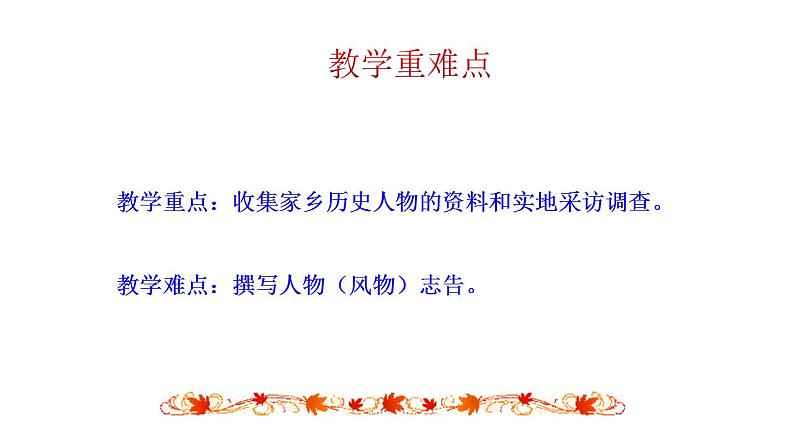 教学重难点

教学重点：收集家乡历史人物的资料和实地采访调查。

教学难点：撰写人物（风物）志告。